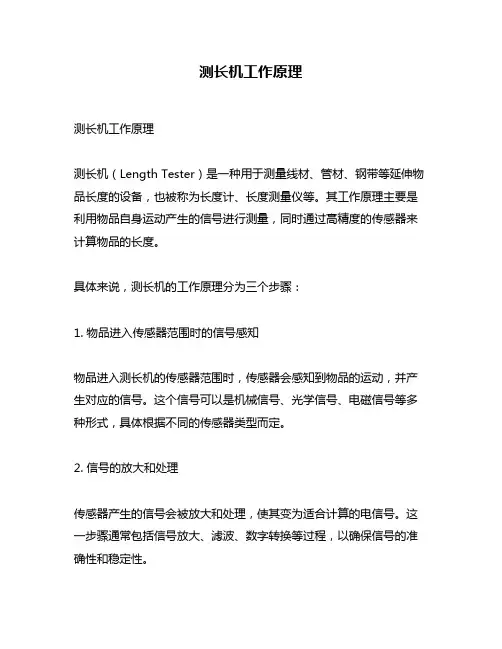 测长机工作原理

测长机工作原理

测长机（Length Tester）是一种用于测量线材、管材、钢带等延伸物品长度的设备，也被称为长度计、长度测量仪等。其工作原理主要是利用物品自身运动产生的信号进行测量，同时通过高精度的传感器来计算物品的长度。

具体来说，测长机的工作原理分为三个步骤：

1. 物品进入传感器范围时的信号感知

物品进入测长机的传感器范围时，传感器会感知到物品的运动，并产生对应的信号。这个信号可以是机械信号、光学信号、电磁信号等多种形式，具体根据不同的传感器类型而定。

2. 信号的放大和处理

传感器产生的信号会被放大和处理，使其变为适合计算的电信号。这一步骤通常包括信号放大、滤波、数字转换等过程，以确保信号的准确性和稳定性。